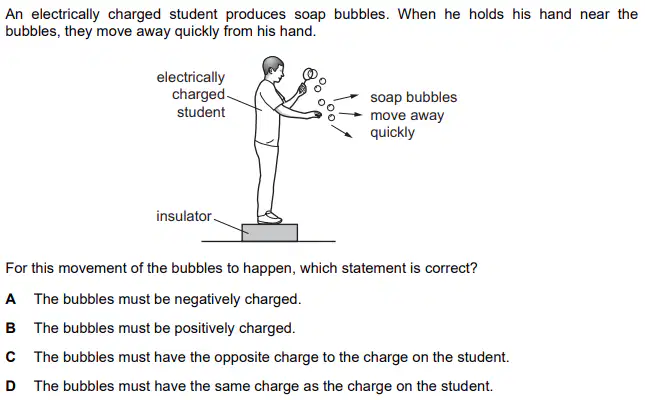 An electrically charged student produces soap bubbles. When he holds his hand near the bubbles, they move away quickly from his hand.

electrically charged student

soap bubbles move away quickly

insulator

For this movement of the bubbles to happen, which statement is correct?

A The bubbles must be negatively charged.

B The bubbles must be positively charged.

C The bubbles must have the opposite charge to the charge on the student.

D The bubbles must have the same charge as the charge on the student.